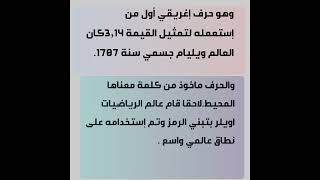 وهو حرف إغريقي أول من إستعمله لتمثيل القيمة 3,14كان العالم ويليام جسمي سنة 1707.

والحرف ماخوذ من كلمة معناها المحيط.لاحقا قام عالم الرياضيات اويلر بتبني الرمز وتم إستخدامه على نطاق عالمي واسع .